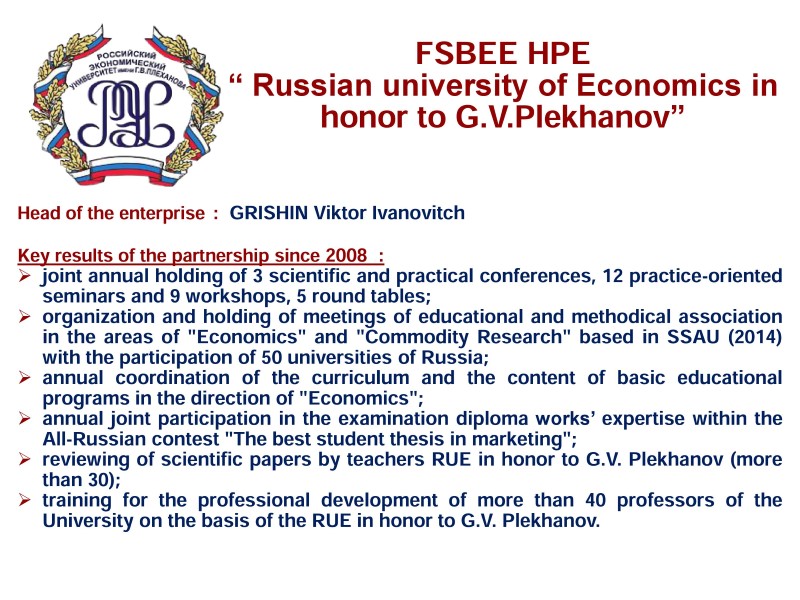 РОССИЙСКИЙ ЭКОНОМИЧЕСКИЙ УНИВЕРСИТЕТ имени Г.В.ПЛЕХАНОВА

FSBEE HPE
“ Russian university of Economics in honor to G.V.Plekhanov”

Head of the enterprise : GRISHIN Viktor Ivanovitch

Key results of the partnership since 2008 :
➢ joint annual holding of 3 scientific and practical conferences, 12 practice-oriented seminars and 9 workshops, 5 round tables;
➢ organization and holding of meetings of educational and methodical association in the areas of "Economics" and "Commodity Research" based in SSAU (2014) with the participation of 50 universities of Russia;
➢ annual coordination of the curriculum and the content of basic educational programs in the direction of "Economics";
➢ annual joint participation in the examination diploma works’ expertise within the All-Russian contest "The best student thesis in marketing";
➢ reviewing of scientific papers by teachers RUE in honor to G.V. Plekhanov (more than 30);
➢ training for the professional development of more than 40 professors of the University on the basis of the RUE in honor to G.V. Plekhanov.